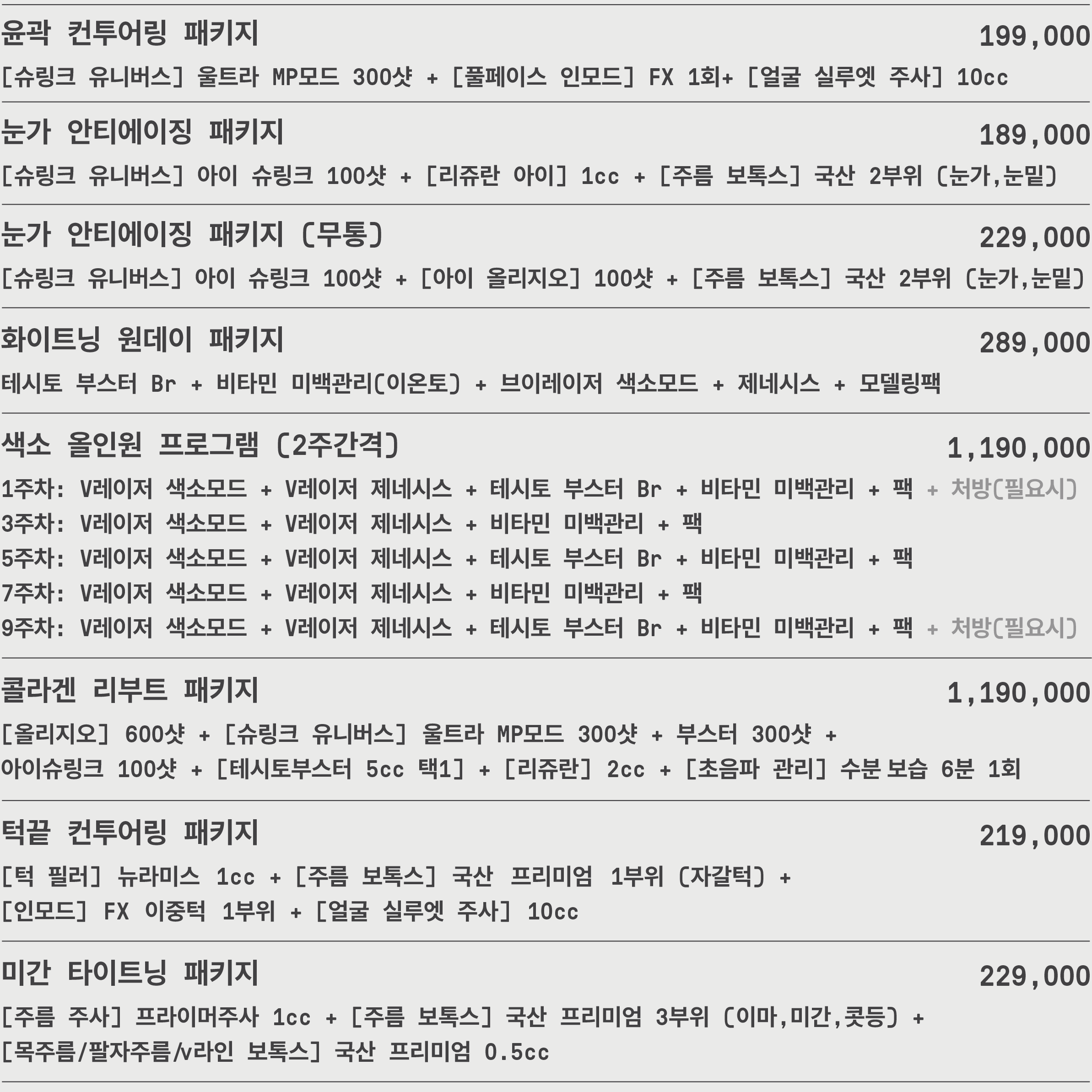 윤곽 컨투어링 패키지 199,000

[슈링크 유니버스] 울트라 MP모드 300샷 + [풀페이스 인모드] FX 1회+ [얼굴 실루엣 주사] 10cc

눈가 안티에이징 패키지 189,000

[슈링크 유니버스] 아이 슈링크 100샷 + [리쥬란 아이] 1cc + [주름 보톡스] 국산 2부위 (눈가,눈밑)

눈가 안티에이징 패키지 (무통) 229,000

[슈링크 유니버스] 아이 슈링크 100샷 + [아이 올리지오] 100샷 + [주름 보톡스] 국산 2부위 (눈가,눈밑)

화이트닝 원데이 패키지 289,000

테시토 부스터 Br + 비타민 미백관리(이온토) + 브이레이저 색소모드 + 제네시스 + 모델링팩

색소 올인원 프로그램 (2주간격) 1,190,000

1주차: V레이저 색소모드 + V레이저 제네시스 + 테시토 부스터 Br + 비타민 미백관리 + 팩 + 처방(필요시)
3주차: V레이저 색소모드 + V레이저 제네시스 + 비타민 미백관리 + 팩
5주차: V레이저 색소모드 + V레이저 제네시스 + 테시토 부스터 Br + 비타민 미백관리 + 팩
7주차: V레이저 색소모드 + V레이저 제네시스 + 비타민 미백관리 + 팩
9주차: V레이저 색소모드 + V레이저 제네시스 + 테시토 부스터 Br + 비타민 미백관리 + 팩 + 처방(필요시)

콜라겐 리부트 패키지 1,190,000

[올리지오] 600샷 + [슈링크 유니버스] 울트라 MP모드 300샷 + 부스터 300샷 + 아이슈링크 100샷 + [테시토부스터 5cc 택1] + [리쥬란] 2cc + [초음파 관리] 수분 보습 6분 1회

턱끝 컨투어링 패키지 219,000

[턱 필러] 뉴라미스 1cc + [주름 보톡스] 국산 프리미엄 1부위 (자갈턱) + [인모드] FX 이중턱 1부위 + [얼굴 실루엣 주사] 10cc

미간 타이트닝 패키지 229,000

[주름 주사] 프라이머주사 1cc + [주름 보톡스] 국산 프리미엄 3부위 (이마,미간,콧등) + [목주름/팔자주름/v라인 보톡스] 국산 프리미엄 0.5cc